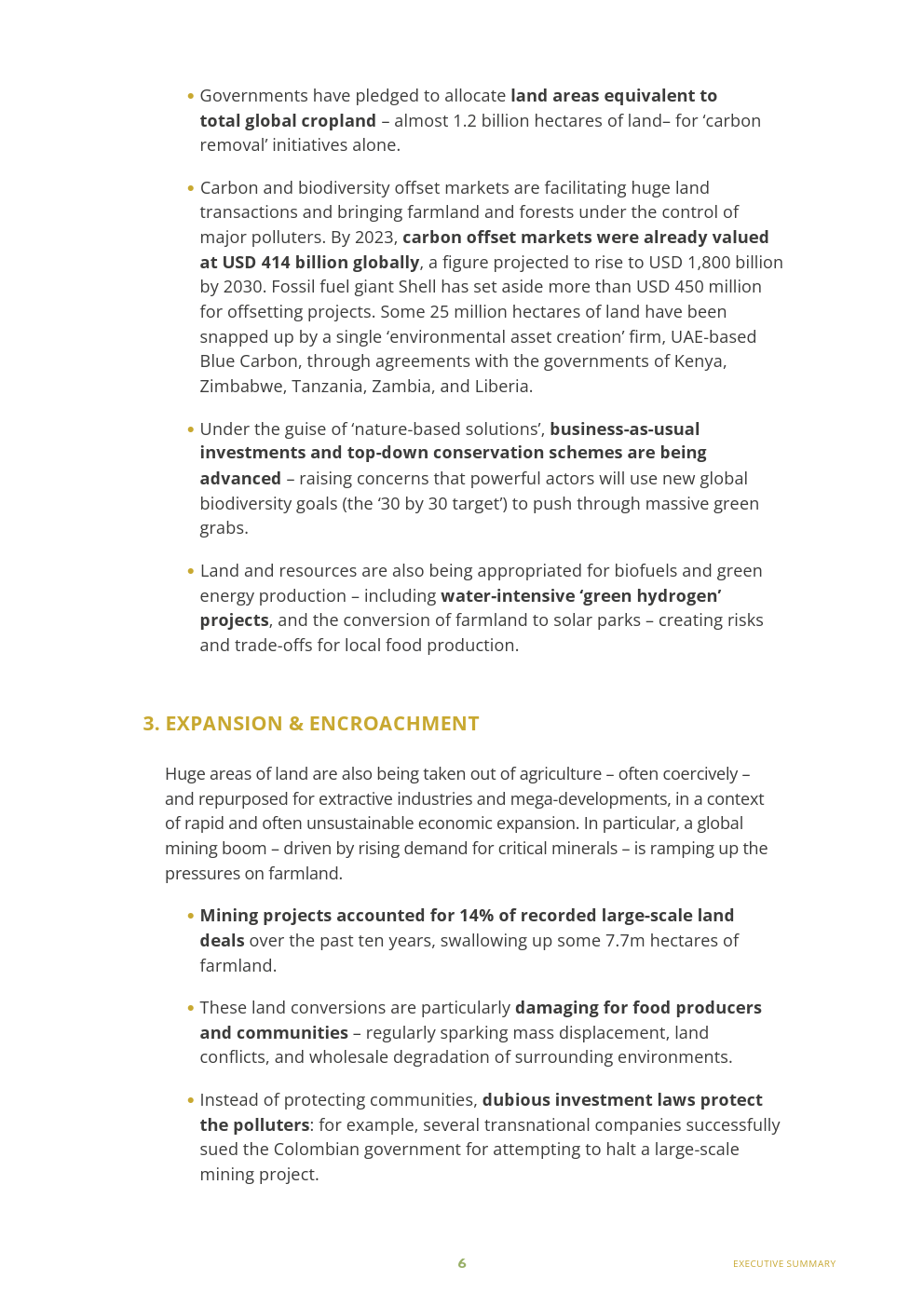 • Governments have pledged to allocate land areas equivalent to total global cropland – almost 1.2 billion hectares of land– for 'carbon removal' initiatives alone.

• Carbon and biodiversity offset markets are facilitating huge land transactions and bringing farmland and forests under the control of major polluters. By 2023, carbon offset markets were already valued at USD 414 billion globally, a figure projected to rise to USD 1,800 billion by 2030. Fossil fuel giant Shell has set aside more than USD 450 million for offsetting projects. Some 25 million hectares of land have been snapped up by a single 'environmental asset creation' firm, UAE-based Blue Carbon, through agreements with the governments of Kenya, Zimbabwe, Tanzania, Zambia, and Liberia.

• Under the guise of 'nature-based solutions', business-as-usual investments and top-down conservation schemes are being advanced – raising concerns that powerful actors will use new global biodiversity goals (the '30 by 30 target') to push through massive green grabs.

• Land and resources are also being appropriated for biofuels and green energy production – including water-intensive 'green hydrogen' projects, and the conversion of farmland to solar parks – creating risks and trade-offs for local food production.

3. EXPANSION & ENCROACHMENT

Huge areas of land are also being taken out of agriculture – often coercively – and repurposed for extractive industries and mega-developments, in a context of rapid and often unsustainable economic expansion. In particular, a global mining boom – driven by rising demand for critical minerals – is ramping up the pressures on farmland.

• Mining projects accounted for 14% of recorded large-scale land deals over the past ten years, swallowing up some 7.7m hectares of farmland.

• These land conversions are particularly damaging for food producers and communities – regularly sparking mass displacement, land conflicts, and wholesale degradation of surrounding environments.

• Instead of protecting communities, dubious investment laws protect the polluters: for example, several transnational companies successfully sued the Colombian government for attempting to halt a large-scale mining project.

6

EXECUTIVE SUMMARY